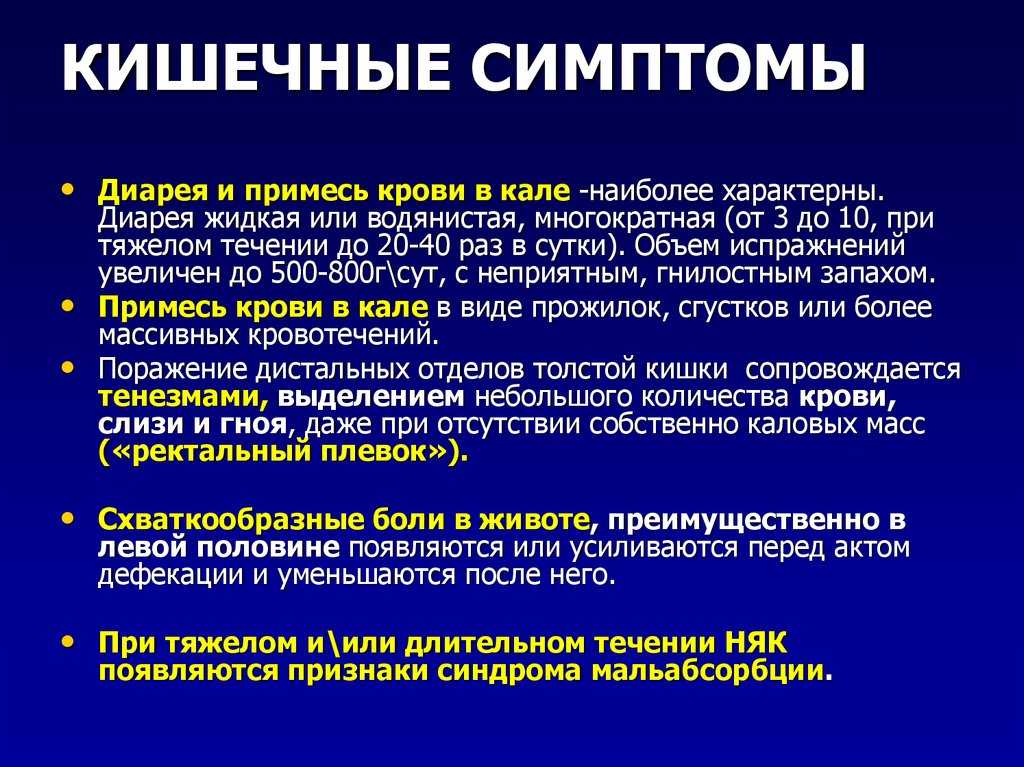 КИШЕЧНЫЕ СИМПТОМЫ

• Диарея и примесь крови в кале -наиболее характерны. Диарея жидкая или водянистая, многократная (от 3 до 10, при тяжелом течении до 20-40 раз в сутки). Объем испражнений увеличен до 500-800г\сут, с неприятным, гнилостным запахом.
• Примесь крови в кале в виде прожилок, сгустков или более массивных кровотечений.
• Поражение дистальных отделов толстой кишки сопровождается тенезмами, выделением небольшого количества крови, слизи и гноя, даже при отсутствии собственно каловых масс («ректальный плевок»).

• Схваткообразные боли в животе, преимущественно в левой половине появляются или усиливаются перед актом дефекации и уменьшаются после него.

• При тяжелом и\или длительном течении НЯК появляются признаки синдрома мальабсорбции.